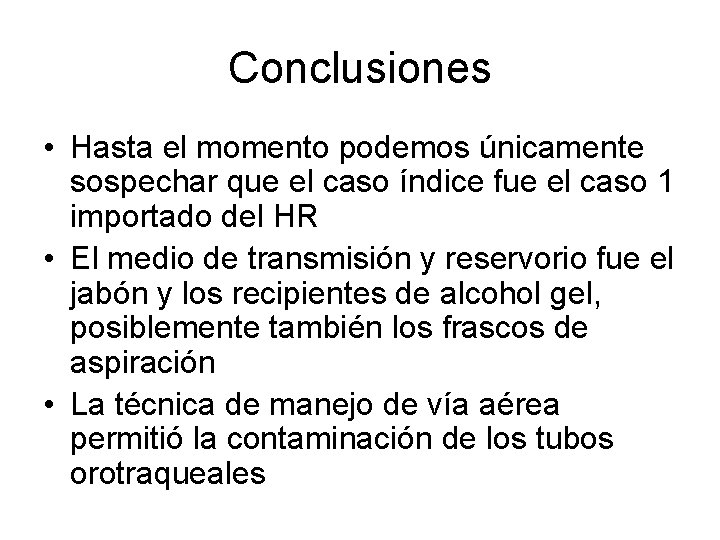 Conclusiones

• Hasta el momento podemos únicamente sospechar que el caso índice fue el caso 1 importado del HR

• El medio de transmisión y reservorio fue el jabón y los recipientes de alcohol gel, posiblemente también los frascos de aspiración

• La técnica de manejo de vía aérea permitió la contaminación de los tubos orotraqueales